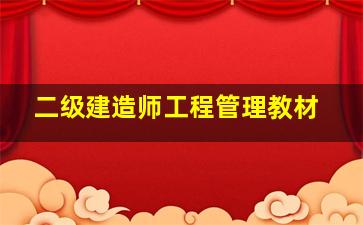 二级建造师工程管理教材